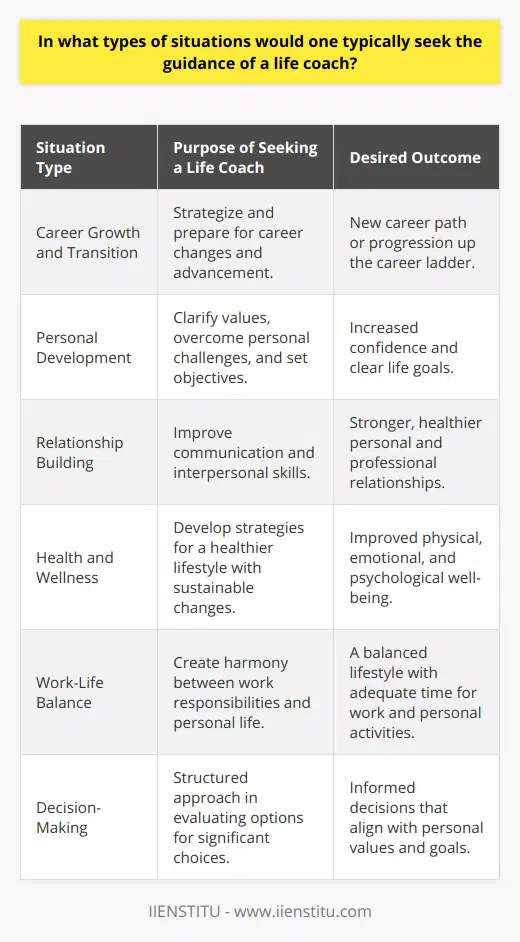 In what types of situations would one typically seek the guidance of a life coach?

| Situation Type | Purpose of Seeking a Life Coach | Desired Outcome |
|---|---|---|
| Career Growth and Transition | Strategize and prepare for career changes and advancement. | New career path or progression up the career ladder. |
| Personal Development | Clarify values, overcome personal challenges, and set objectives. | Increased confidence and clear life goals. |
| Relationship Building | Improve communication and interpersonal skills. | Stronger, healthier personal and professional relationships. |
| Health and Wellness | Develop strategies for a healthier lifestyle with sustainable changes. | Improved physical, emotional, and psychological well-being. |
| Work-Life Balance | Create harmony between work responsibilities and personal life. | A balanced lifestyle with adequate time for work and personal activities. |
| Decision-Making | Structured approach in evaluating options for significant choices. | Informed decisions that align with personal values and goals. |

IIENSTITU - www.iienstitu.com